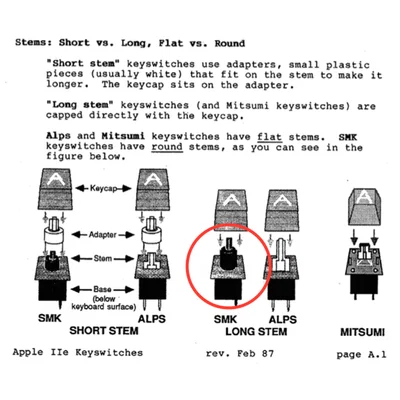 Stems: Short vs. Long, Flat vs. Round

"Short stem" keyswitches use adapters, small plastic pieces (usually white) that fit on the stem to make it longer. The keycap sits on the adapter.

"Long stem" keyswitches (and Mitsumi keyswitches) are capped directly with the keycap.

Alps and Mitsumi keyswitches have flat stems. SMK keyswitches have round stems, as you can see in the figure below.

A
Keycap
A
Adapter
Stem
Base (below keyboard surface)
SMK
ALPS
SHORT STEM
A
A
SMK
ALPS
LONG STEM
A
MITSUMI

Apple IIe Keyswitches rev. Feb 87 page A.1